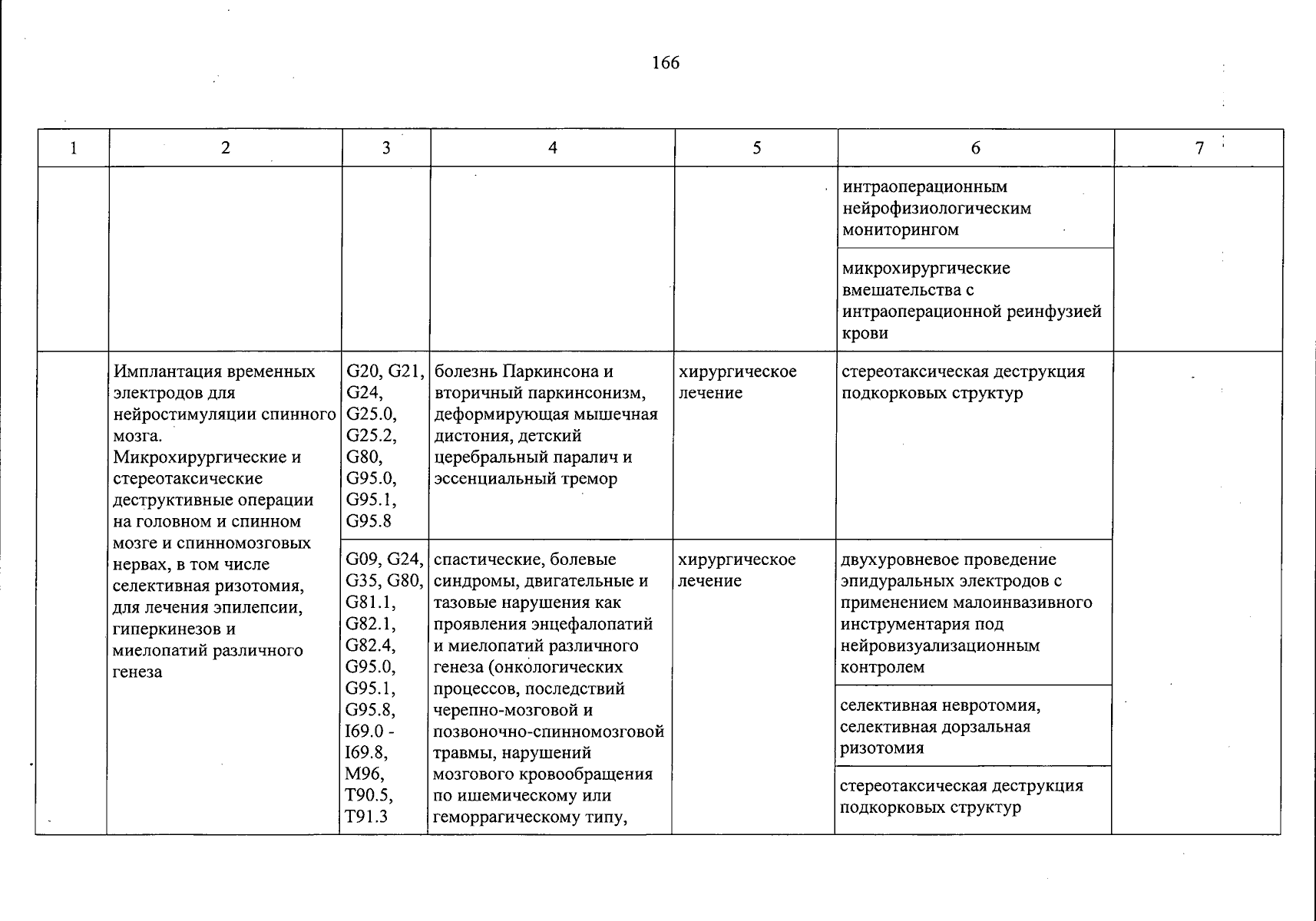 166

| 1 | 2 | 3 | 4 | 5 | 6 | 7 |
|---|---|---|---|---|---|---|
| | | | | | интраоперационным нейрофизиологическим мониторингом | |
| | | | | | микрохирургические вмешательства с интраоперационной реинфузией крови | |
| | Имплантация временных электродов для нейростимуляции спинного мозга. Микрохирургические и стереотаксические деструктивные операции на головном и спинном мозге и спинномозговых нервах, в том числе селективная ризотомия, для лечения эпилепсии, гиперкинезов и миелопатий различного генеза | G20, G21, G24, G25.0, G25.2, G80, G95.0, G95.1, G95.8 | болезнь Паркинсона и вторичный паркинсонизм, деформирующая мышечная дистония, детский церебральный паралич и эссенциальный тремор | хирургическое лечение | стереотаксическая деструкция подкорковых структур | |
| | | G09, G24, G35, G80, G81.1, G82.1, G82.4, G95.0, G95.1, G95.8, I69.0 - I69.8, M96, T90.5, T91.3 | спастические, болевые синдромы, двигательные и тазовые нарушения как проявления энцефалопатий и миелопатий различного генеза (онкологических процессов, последствий черепно-мозговой и позвоночно-спинномозговой травмы, нарушений мозгового кровообращения по ишемическому или геморрагическому типу, | хирургическое лечение | двухуровневое проведение эпидуральных электродов с применением малоинвазивного инструментария под нейровизуализационным контролем | |
| | | | | | селективная невротомия, селективная дорзальная ризотомия | |
| | | | | | стереотаксическая деструкция подкорковых структур | |